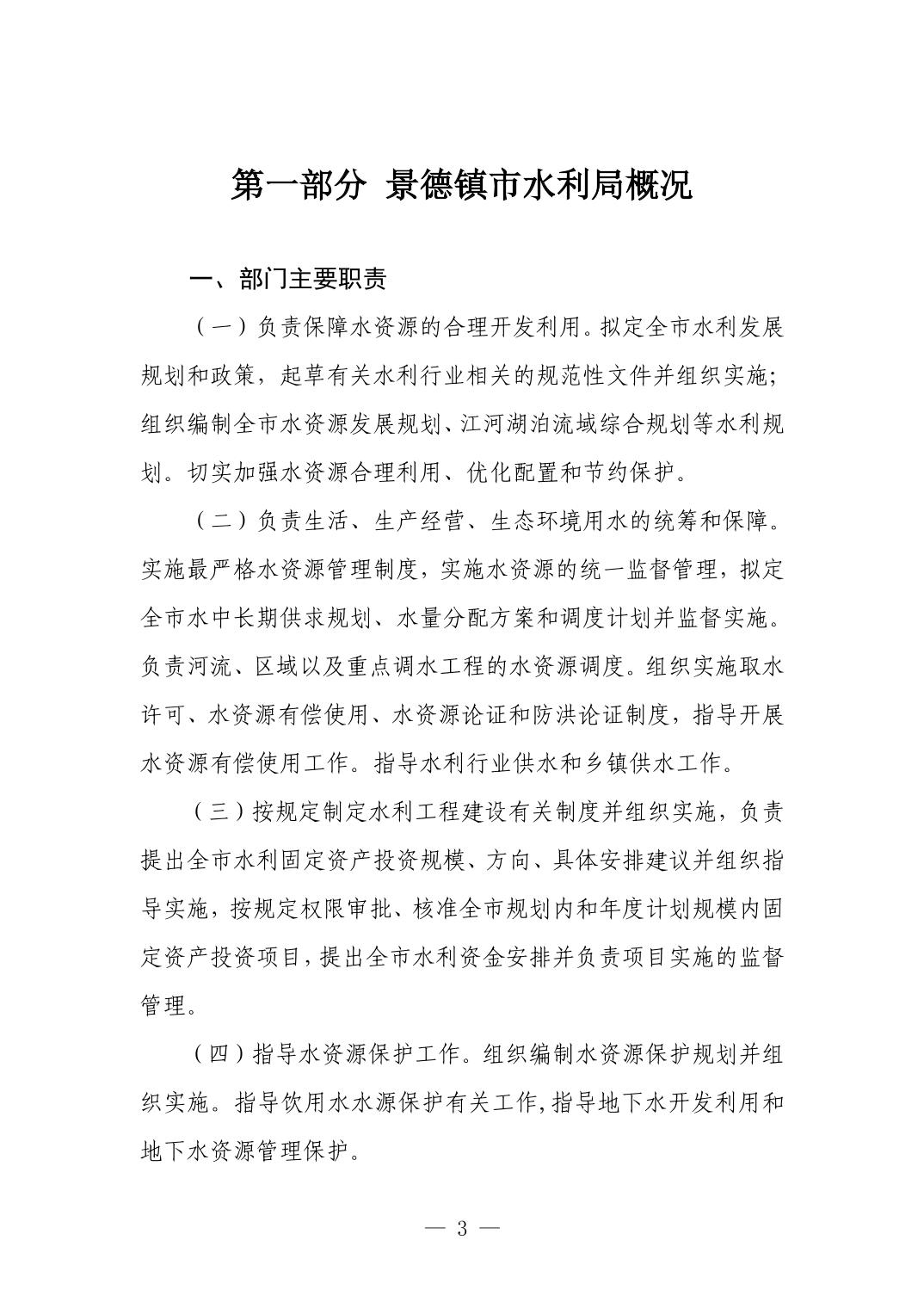 第一部分 景德镇市水利局概况

一、部门主要职责

（一）负责保障水资源的合理开发利用。拟定全市水利发展规划和政策，起草有关水利行业相关的规范性文件并组织实施；组织编制全市水资源发展规划、江河湖泊流域综合规划等水利规划。切实加强水资源合理利用、优化配置和节约保护。

（二）负责生活、生产经营、生态环境用水的统筹和保障。实施最严格水资源管理制度，实施水资源的统一监督管理，拟定全市水中长期供求规划、水量分配方案和调度计划并监督实施。负责河流、区域以及重点调水工程的水资源调度。组织实施取水许可、水资源有偿使用、水资源论证和防洪论证制度，指导开展水资源有偿使用工作。指导水利行业供水和乡镇供水工作。

（三）按规定制定水利工程建设有关制度并组织实施，负责提出全市水利固定资产投资规模、方向、具体安排建议并组织指导实施，按规定权限审批、核准全市规划内和年度计划规模内固定资产投资项目，提出全市水利资金安排并负责项目实施的监督管理。

（四）指导水资源保护工作。组织编制水资源保护规划并组织实施。指导饮用水水源保护有关工作，指导地下水开发利用和地下水资源管理保护。

— 3 —